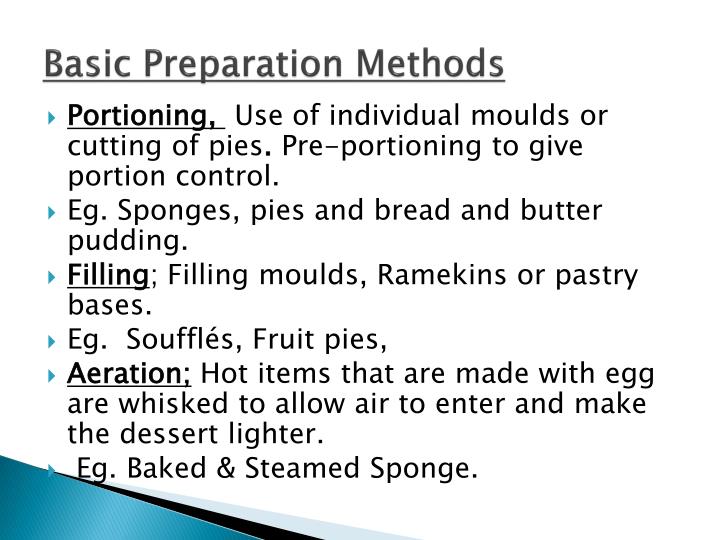 Basic Preparation Methods

Portioning, Use of individual moulds or cutting of pies. Pre-portioning to give portion control.

Eg. Sponges, pies and bread and butter pudding.

Filling; Filling moulds, Ramekins or pastry bases.

Eg. Soufflés, Fruit pies,

Aeration; Hot items that are made with egg are whisked to allow air to enter and make the dessert lighter.

Eg. Baked & Steamed Sponge.